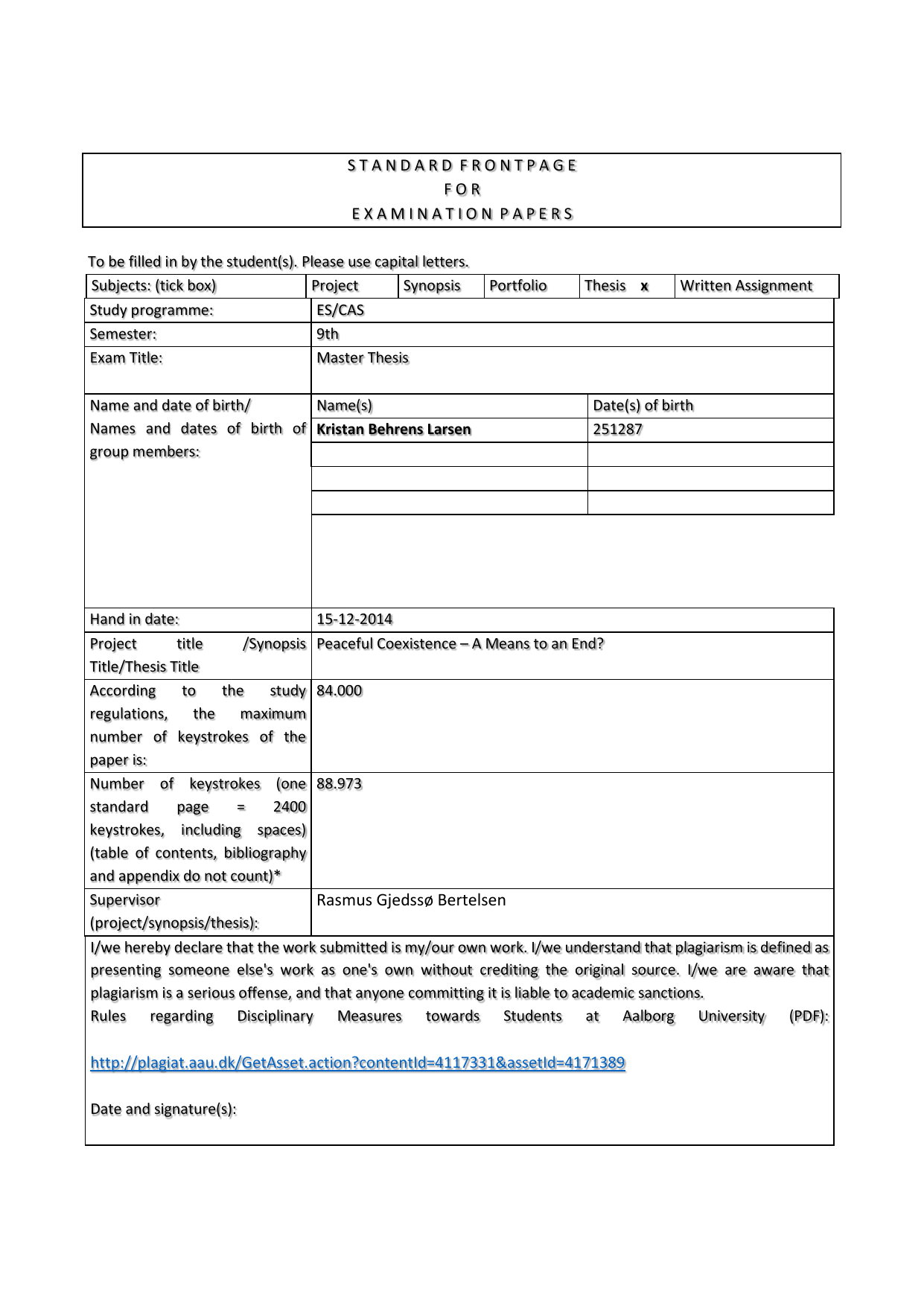 STANDARD FRONTPAGE
FOR
EXAMINATION PAPERS

To be filled in by the student(s). Please use capital letters.

| Subjects: (tick box) | Project | Synopsis | Portfolio | Thesis x | Written Assignment |
|---|---|---|---|---|---|

| Study programme: | ES/CAS | |
|---|---|---|
| Semester: | 9th | |
| Exam Title: | Master Thesis | |
| Name and date of birth/ Names and dates of birth of group members: | Name(s) | Date(s) of birth |
| | **Kristan Behrens Larsen** | 251287 |
| | | |
| | | |
| | | |
| Hand in date: | 15-12-2014 | |
| Project title /Synopsis Title/Thesis Title | Peaceful Coexistence – A Means to an End? | |
| According to the study regulations, the maximum number of keystrokes of the paper is: | 84.000 | |
| Number of keystrokes (one standard page = 2400 keystrokes, including spaces) (table of contents, bibliography and appendix do not count)* | 88.973 | |
| Supervisor (project/synopsis/thesis): | Rasmus Gjedssø Bertelsen | |

I/we hereby declare that the work submitted is my/our own work. I/we understand that plagiarism is defined as presenting someone else's work as one's own without crediting the original source. I/we are aware that plagiarism is a serious offense, and that anyone committing it is liable to academic sanctions.
Rules regarding Disciplinary Measures towards Students at Aalborg University (PDF):

http://plagiat.aau.dk/GetAsset.action?contentId=4117331&assetId=4171389

Date and signature(s):